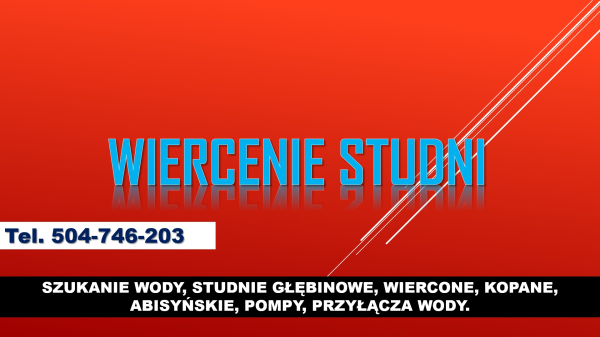 WIERCENIE STUDNI

Tel. 504-746-203

SZUKANIE WODY, STUDNIE GŁĘBINOWE, WIERCONE, KOPANE, ABISYŃSKIE, POMPY, PRZYŁĄCZA WODY.